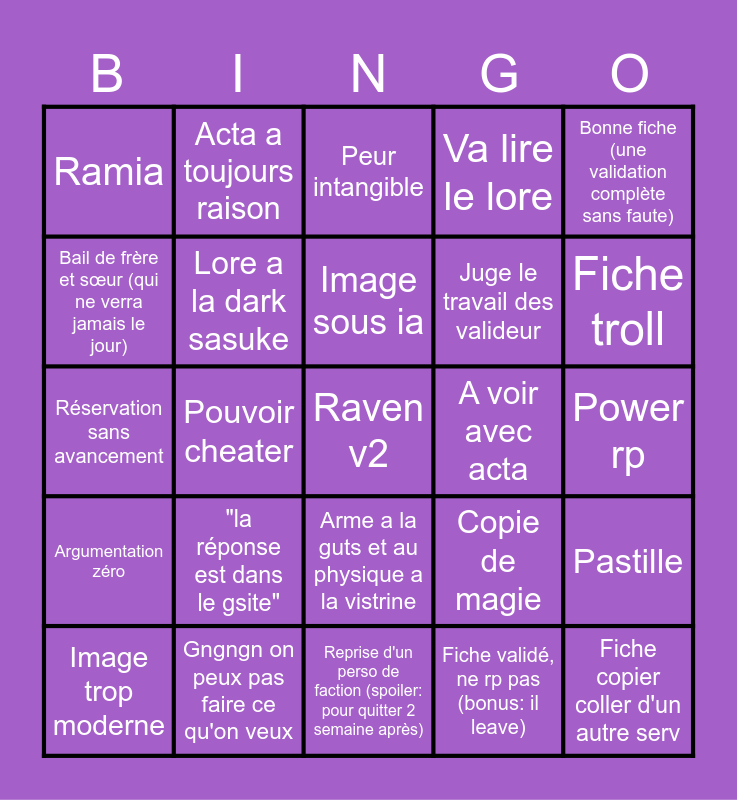 | B | I | N | G | O |
|---|---|---|---|---|
| Ramia | Acta a toujours raison | Peur intangible | Va lire le lore | Bonne fiche (une validation complète sans faute) |
| Bail de frère et sœur (qui ne verra jamais le jour) | Lore a la dark sasuke | Image sous ia | Juge le travail des valideur | Fiche troll |
| Réservation sans avancement | Pouvoir cheater | Raven v2 | A voir avec acta | Power rp |
| Argumentation zéro | "la réponse est dans le gsite" | Arme a la guts et au physique a la vistrine | Copie de magie | Pastille |
| Image trop moderne | Gngngn on peux pas faire ce qu'on veux | Reprise d'un perso de faction (spoiler: pour quitter 2 semaine après) | Fiche validé, ne rp pas (bonus: il leave) | Fiche copier coller d'un autre serv |